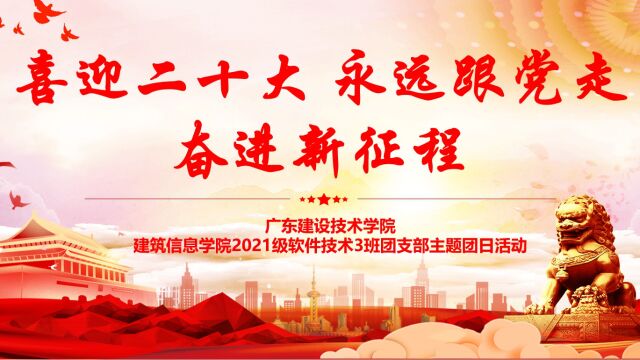 喜迎二十大 永远跟党走
奋进新征程

广东建设技术学院
建筑信息学院2021级软件技术3班团支部主题团日活动